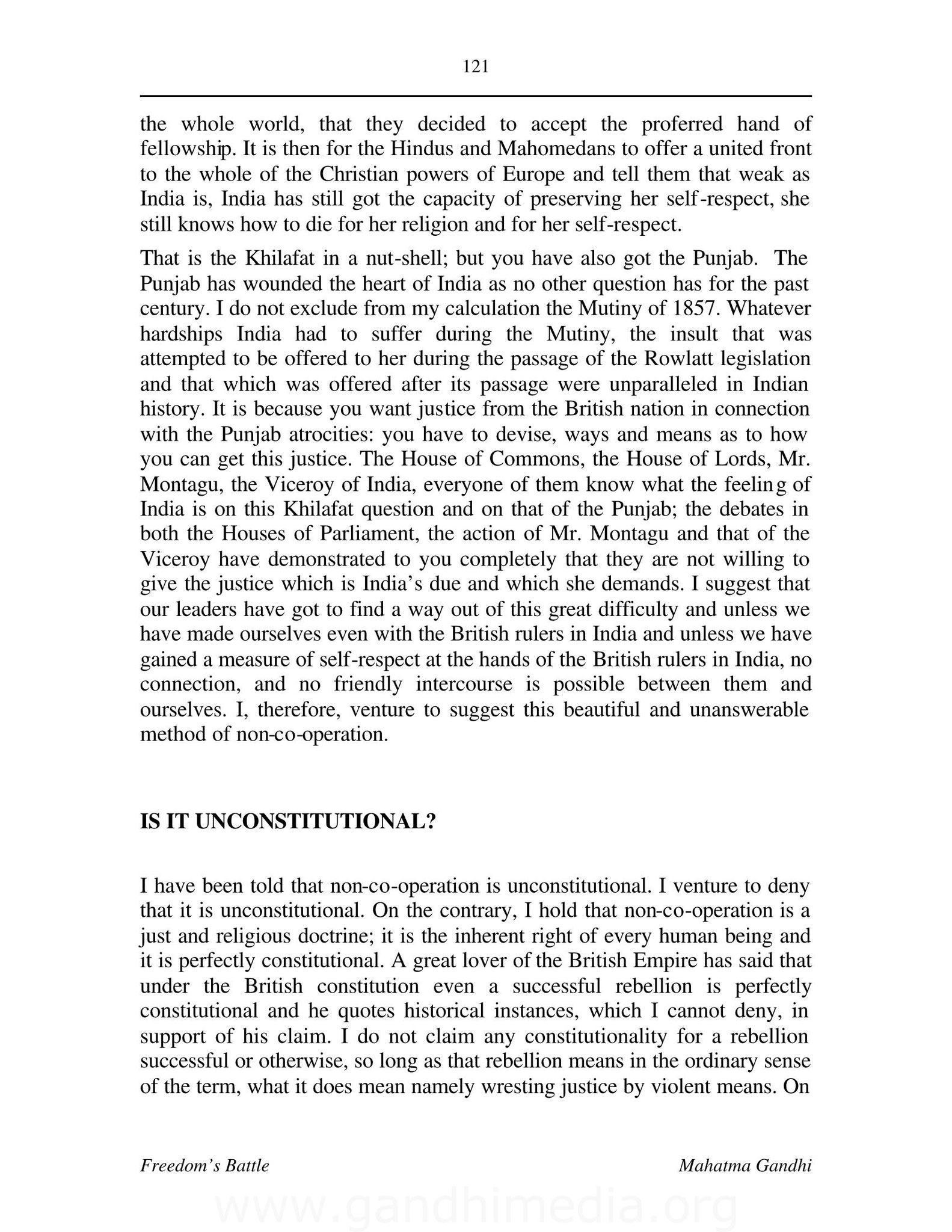 121

the whole world, that they decided to accept the proferred hand of fellowship. It is then for the Hindus and Mahomedans to offer a united front to the whole of the Christian powers of Europe and tell them that weak as India is, India has still got the capacity of preserving her self-respect, she still knows how to die for her religion and for her self-respect.

That is the Khilafat in a nut-shell; but you have also got the Punjab. The Punjab has wounded the heart of India as no other question has for the past century. I do not exclude from my calculation the Mutiny of 1857. Whatever hardships India had to suffer during the Mutiny, the insult that was attempted to be offered to her during the passage of the Rowlatt legislation and that which was offered after its passage were unparalleled in Indian history. It is because you want justice from the British nation in connection with the Punjab atrocities: you have to devise, ways and means as to how you can get this justice. The House of Commons, the House of Lords, Mr. Montagu, the Viceroy of India, everyone of them know what the feeling of India is on this Khilafat question and on that of the Punjab; the debates in both the Houses of Parliament, the action of Mr. Montagu and that of the Viceroy have demonstrated to you completely that they are not willing to give the justice which is India's due and which she demands. I suggest that our leaders have got to find a way out of this great difficulty and unless we have made ourselves even with the British rulers in India and unless we have gained a measure of self-respect at the hands of the British rulers in India, no connection, and no friendly intercourse is possible between them and ourselves. I, therefore, venture to suggest this beautiful and unanswerable method of non-co-operation.

IS IT UNCONSTITUTIONAL?

I have been told that non-co-operation is unconstitutional. I venture to deny that it is unconstitutional. On the contrary, I hold that non-co-operation is a just and religious doctrine; it is the inherent right of every human being and it is perfectly constitutional. A great lover of the British Empire has said that under the British constitution even a successful rebellion is perfectly constitutional and he quotes historical instances, which I cannot deny, in support of his claim. I do not claim any constitutionality for a rebellion successful or otherwise, so long as that rebellion means in the ordinary sense of the term, what it does mean namely wresting justice by violent means. On

Freedom's Battle
Mahatma Gandhi

www.gandhimedia.org